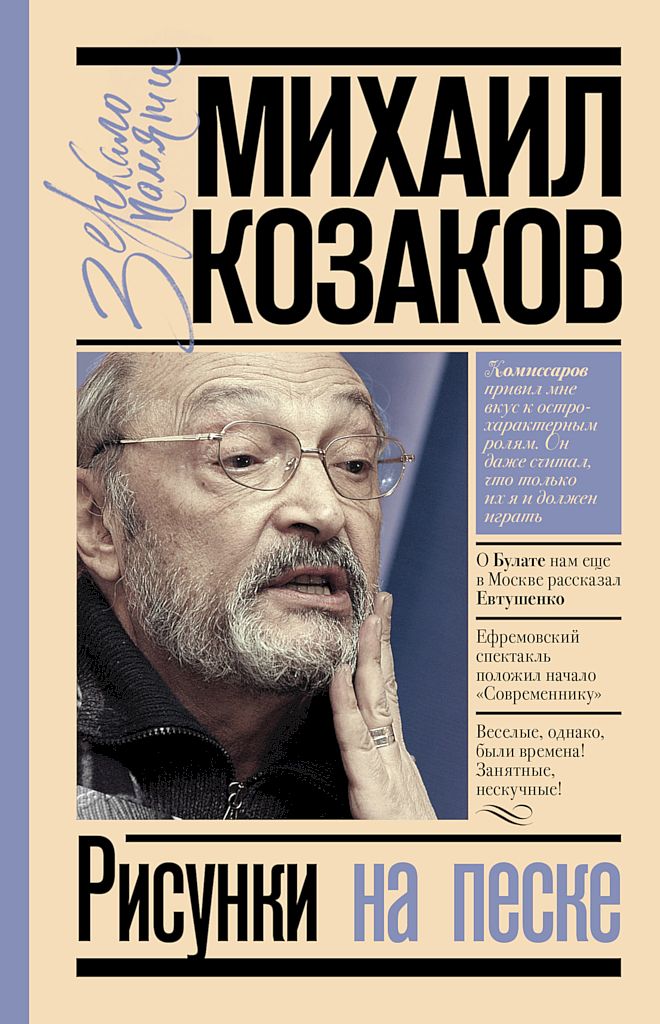 Зеркало памяти

МИХАИЛ КОЗАКОВ

Комиссаров привил мне вкус к острохарактерным ролям. Он даже считал, что только их я и должен играть

О Булате нам еще в Москве рассказал Евтушенко

Ефремовский спектакль положил начало «Современнику»

Веселые, однако, были времена! Занятные, нескучные!

Рисунки на песке